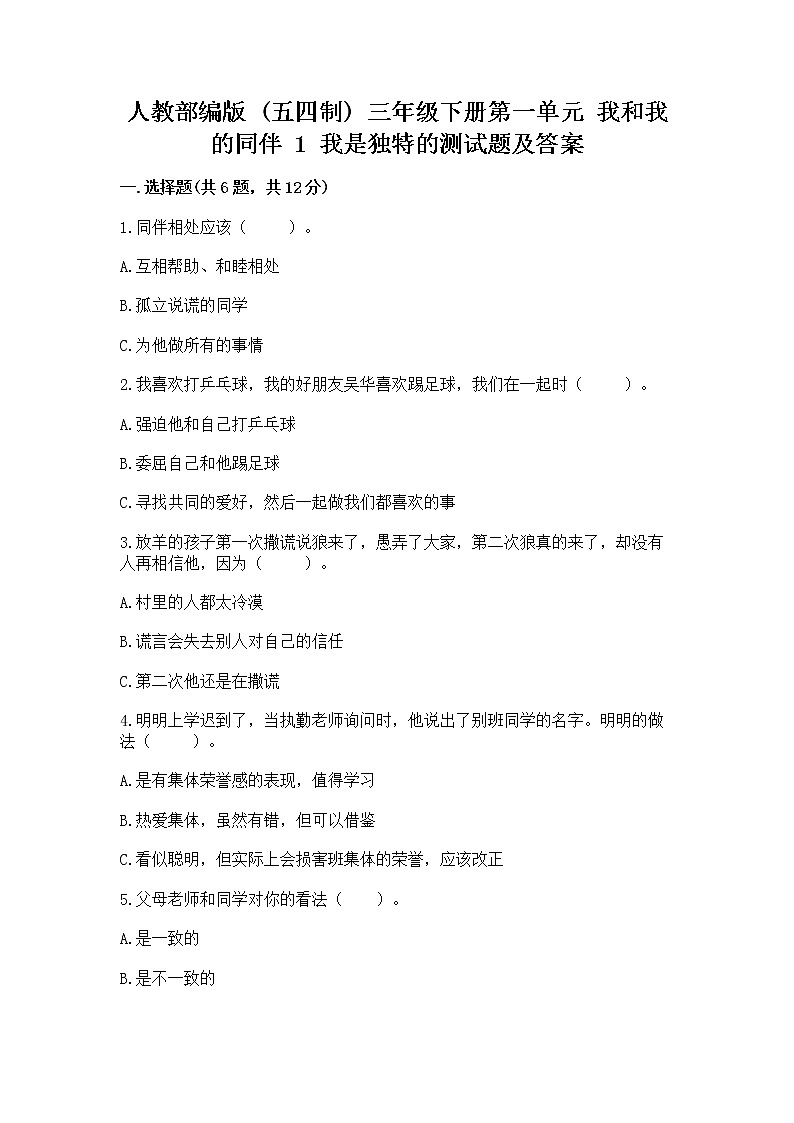 人教部编版（五四制）三年级下册第一单元 我和我的同伴 1 我是独特的测试题及答案

一.选择题(共6题，共12分)

1.同伴相处应该（　　）。

A.互相帮助、和睦相处

B.孤立说谎的同学

C.为他做所有的事情

2.我喜欢打乒乓球，我的好朋友吴华喜欢踢足球，我们在一起时（　　）。

A.强迫他和自己打乒乓球

B.委屈自己和他踢足球

C.寻找共同的爱好，然后一起做我们都喜欢的事

3.放羊的孩子第一次撒谎说狼来了，愚弄了大家，第二次狼真的来了，却没有人再相信他，因为（　　）。

A.村里的人都太冷漠

B.谎言会失去别人对自己的信任

C.第二次他还是在撒谎

4.明明上学迟到了，当执勤老师询问时，他说出了别班同学的名字。明明的做法（　　）。

A.是有集体荣誉感的表现，值得学习

B.热爱集体，虽然有错，但可以借鉴

C.看似聪明，但实际上会损害班集体的荣誉，应该改正

5.父母老师和同学对你的看法（　　）。

A.是一致的

B.是不一致的